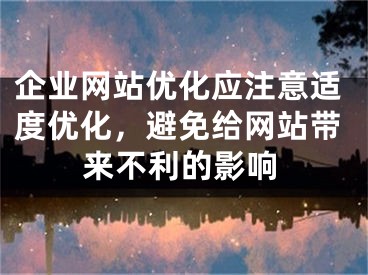 企业网站优化应注意适度优化，避免给网站带来不利的影响